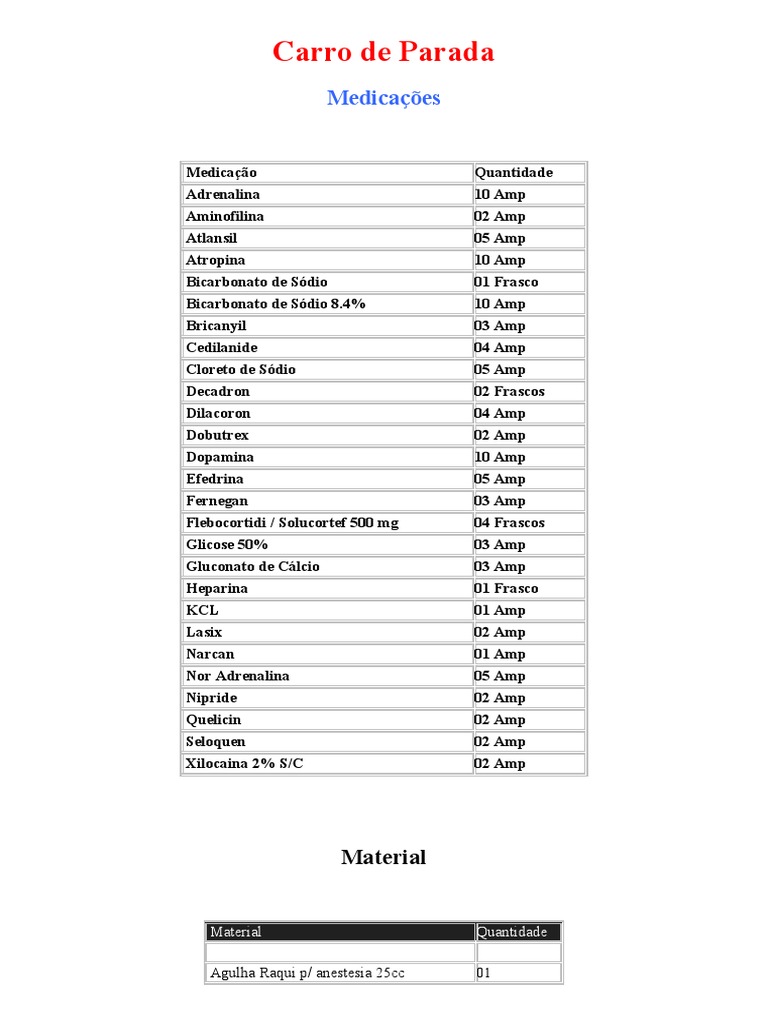 Carro de Parada

Medicações

| Medicação | Quantidade |
|---|---|
| Adrenalina | 10 Amp |
| Aminofilina | 02 Amp |
| Atlansil | 05 Amp |
| Atropina | 10 Amp |
| Bicarbonato de Sódio | 01 Frasco |
| Bicarbonato de Sódio 8.4% | 10 Amp |
| Bricanyil | 03 Amp |
| Cedilanide | 04 Amp |
| Cloreto de Sódio | 05 Amp |
| Decadron | 02 Frascos |
| Dilacoron | 04 Amp |
| Dobutrex | 02 Amp |
| Dopamina | 10 Amp |
| Efedrina | 05 Amp |
| Fernegan | 03 Amp |
| Flebocortidi / Solucortef 500 mg | 04 Frascos |
| Glicose 50% | 03 Amp |
| Gluconato de Cálcio | 03 Amp |
| Heparina | 01 Frasco |
| KCL | 01 Amp |
| Lasix | 02 Amp |
| Narcan | 01 Amp |
| Nor Adrenalina | 05 Amp |
| Nipride | 02 Amp |
| Quelicin | 02 Amp |
| Seloquen | 02 Amp |
| Xilocaina 2% S/C | 02 Amp |

Material

| Material | Quantidade |
|---|---|
| | |
| Agulha Raqui p/ anestesia 25cc | 01 |